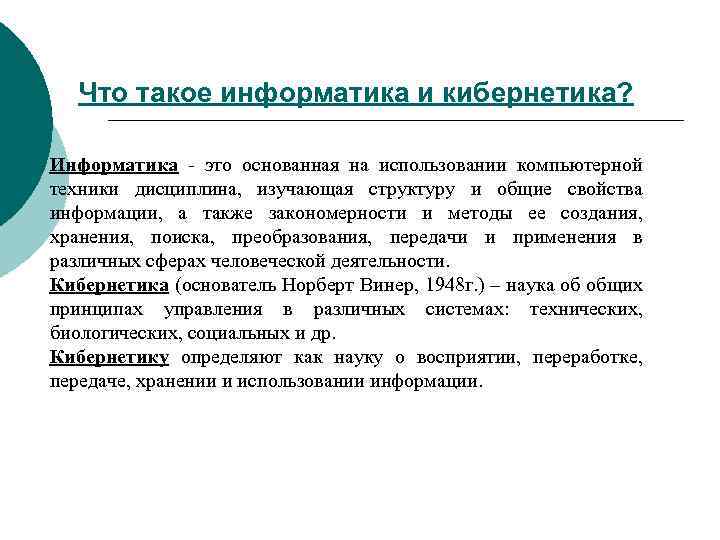 Что такое информатика и кибернетика?

Информатика - это основанная на использовании компьютерной техники дисциплина, изучающая структуру и общие свойства информации, а также закономерности и методы ее создания, хранения, поиска, преобразования, передачи и применения в различных сферах человеческой деятельности.
Кибернетика (основатель Норберт Винер, 1948г.) – наука об общих принципах управления в различных системах: технических, биологических, социальных и др.
Кибернетику определяют как науку о восприятии, переработке, передаче, хранении и использовании информации.